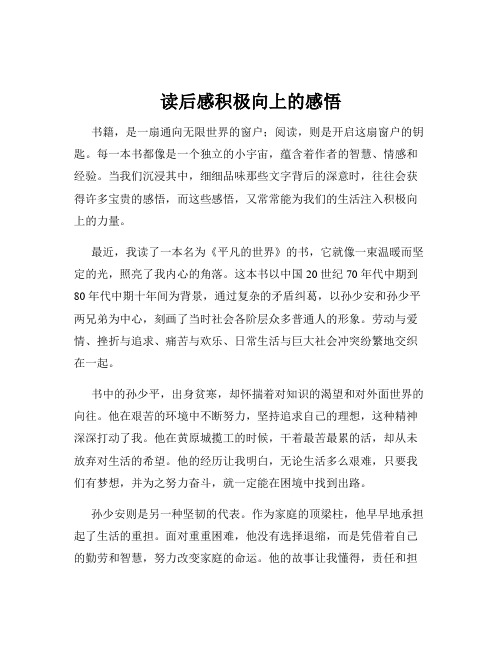 读后感积极向上的感悟

书籍，是一扇通向无限世界的窗户；阅读，则是开启这扇窗户的钥匙。每一本书都像是一个独立的小宇宙，蕴含着作者的智慧、情感和经验。当我们沉浸其中，细细品味那些文字背后的深意时，往往会获得许多宝贵的感悟，而这些感悟，又常常能为我们的生活注入积极向上的力量。

最近，我读了一本名为《平凡的世界》的书，它就像一束温暖而坚定的光，照亮了我内心的角落。这本书以中国 20 世纪 70 年代中期到 80 年代中期十年间为背景，通过复杂的矛盾纠葛，以孙少安和孙少平两兄弟为中心，刻画了当时社会各阶层众多普通人的形象。劳动与爱情、挫折与追求、痛苦与欢乐、日常生活与巨大社会冲突纷繁地交织在一起。

书中的孙少平，出身贫寒，却怀揣着对知识的渴望和对外面世界的向往。他在艰苦的环境中不断努力，坚持追求自己的理想，这种精神深深打动了我。他在黄原城揽工的时候，干着最苦最累的活，却从未放弃对生活的希望。他的经历让我明白，无论生活多么艰难，只要我们有梦想，并为之努力奋斗，就一定能在困境中找到出路。

孙少安则是另一种坚韧的代表。作为家庭的顶梁柱，他早早地承担起了生活的重担。面对重重困难，他没有选择退缩，而是凭借着自己的勤劳和智慧，努力改变家庭的命运。他的故事让我懂得，责任和担